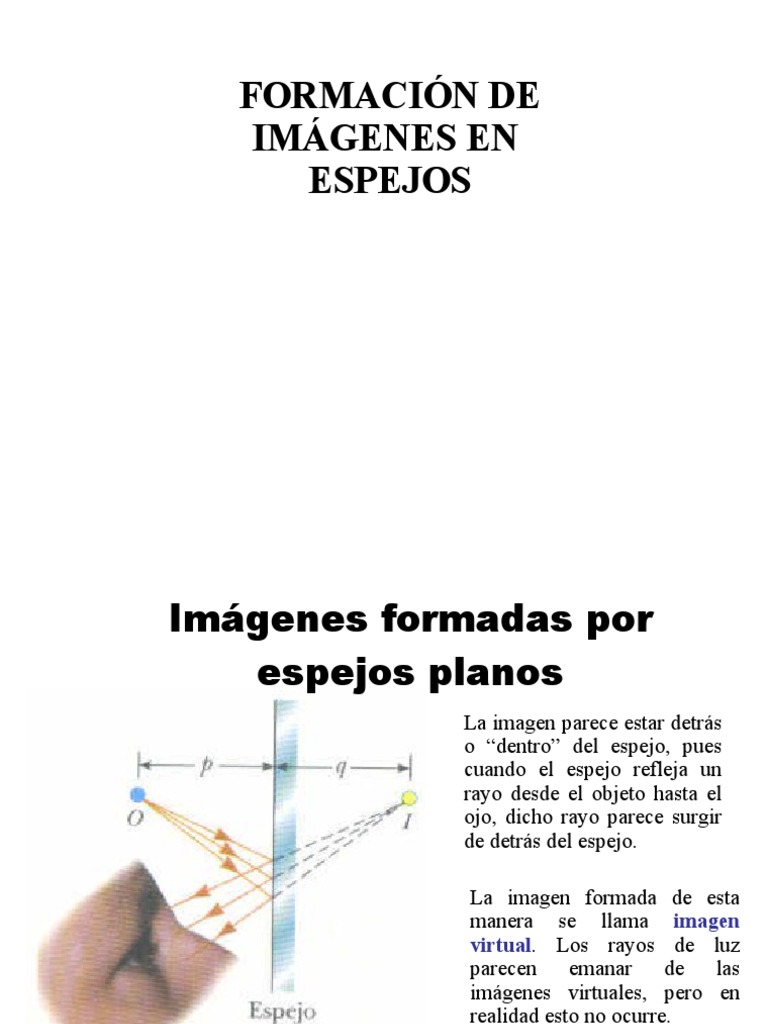 FORMACIÓN DE IMÁGENES EN ESPEJOS

Imágenes formadas por espejos planos

p
q
O
I
Espejo

La imagen parece estar detrás o "dentro" del espejo, pues cuando el espejo refleja un rayo desde el objeto hasta el ojo, dicho rayo parece surgir de detrás del espejo.

La imagen formada de esta manera se llama imagen virtual. Los rayos de luz parecen emanar de las imágenes virtuales, pero en realidad esto no ocurre.